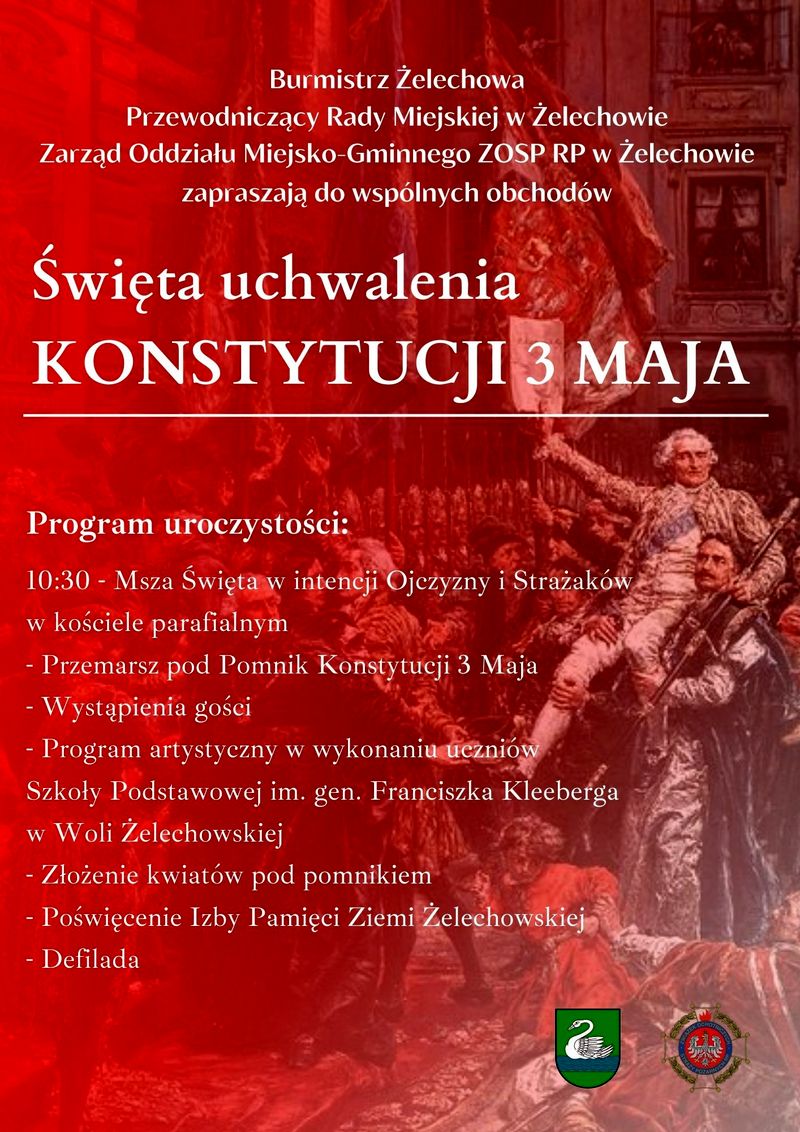 Burmistrz Żelechowa
Przewodniczący Rady Miejskiej w Żelechowie
Zarząd Oddziału Miejsko-Gminnego ZOSP RP w Żelechowie
zapraszają do wspólnych obchodów

Święta uchwalenia
KONSTYTUCJI 3 MAJA

Program uroczystości:

10:30 - Msza Święta w intencji Ojczyzny i Strażaków w kościele parafialnym
- Przemarsz pod Pomnik Konstytucji 3 Maja
- Wystąpienia gości
- Program artystyczny w wykonaniu uczniów Szkoły Podstawowej im. gen. Franciszka Kleeberga w Woli Żelechowskiej
- Złożenie kwiatów pod pomnikiem
- Poświęcenie Izby Pamięci Ziemi Żelechowskiej
- Defilada